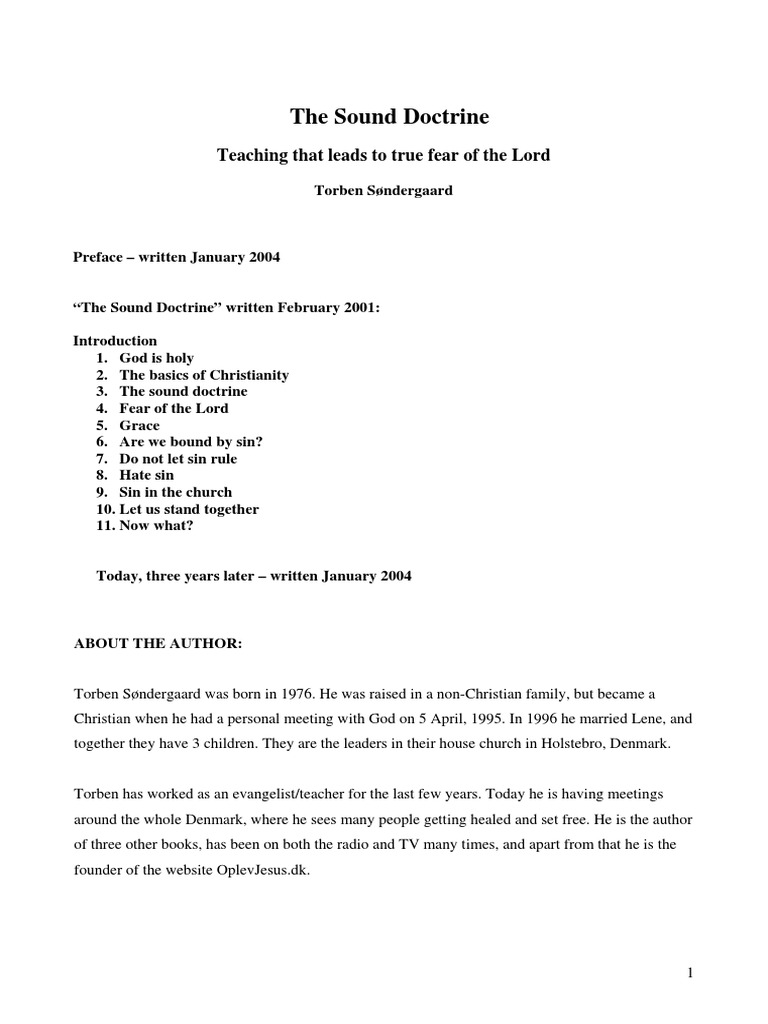 The Sound Doctrine

Teaching that leads to true fear of the Lord

Torben Søndergaard

Preface – written January 2004

“The Sound Doctrine” written February 2001:

Introduction
1. God is holy
2. The basics of Christianity
3. The sound doctrine
4. Fear of the Lord
5. Grace
6. Are we bound by sin?
7. Do not let sin rule
8. Hate sin
9. Sin in the church
10. Let us stand together
11. Now what?

Today, three years later – written January 2004

ABOUT THE AUTHOR:

Torben Søndergaard was born in 1976. He was raised in a non-Christian family, but became a Christian when he had a personal meeting with God on 5 April, 1995. In 1996 he married Lene, and together they have 3 children. They are the leaders in their house church in Holstebro, Denmark.

Torben has worked as an evangelist/teacher for the last few years. Today he is having meetings around the whole Denmark, where he sees many people getting healed and set free. He is the author of three other books, has been on both the radio and TV many times, and apart from that he is the founder of the website OplevJesus.dk.

1